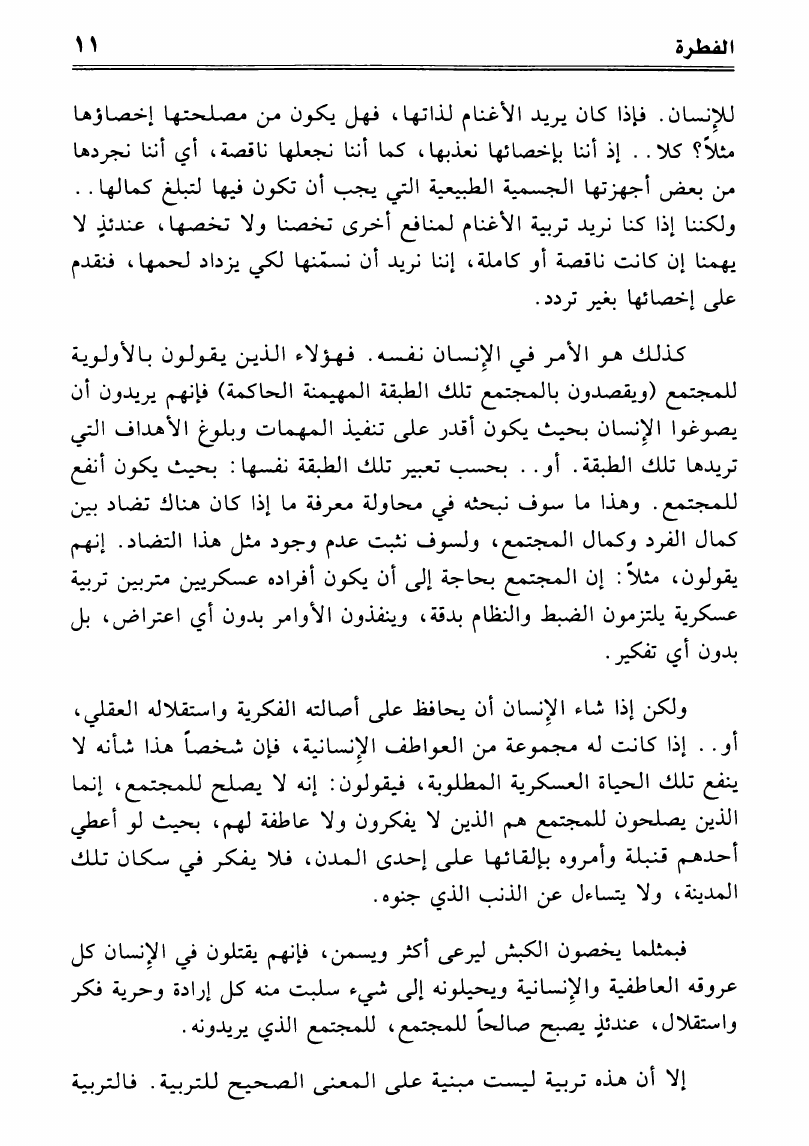 الفطرة ١١

للإنسان. فإذا كان يريد الأغنام لذاتها، فهل يكون من مصلحتها إخصاؤها مثلاً؟ كلا.. إذ أننا بإخصائها نعذبها، كما أننا نجعلها ناقصة، أي أننا نجردها من بعض أجهزتها الجسمية الطبيعية التي يجب أن تكون فيها لتبلغ كمالها.. ولكننا إذا كنا نريد تربية الأغنام لمنافع أخرى تخصنا ولا تخصها، عندئذٍ لا يهمنا إن كانت ناقصة أو كاملة، إننا نريد أن نسمّنها لكي يزداد لحمها، فنقدم على إخصائها بغير تردد.

كذلك هو الأمر في الإنسان نفسه. فهؤلاء الذين يقولون بالأولوية للمجتمع (ويقصدون بالمجتمع تلك الطبقة المهيمنة الحاكمة) فإنهم يريدون أن يصوغوا الإنسان بحيث يكون أقدر على تنفيذ المهمات وبلوغ الأهداف التي تريدها تلك الطبقة. أو.. بحسب تعبير تلك الطبقة نفسها: بحيث يكون أنفع للمجتمع. وهذا ما سوف نبحثه في محاولة معرفة ما إذا كان هناك تضاد بين كمال الفرد وكمال المجتمع، ولسوف نثبت عدم وجود مثل هذا التضاد. إنهم يقولون، مثلاً: إن المجتمع بحاجة إلى أن يكون أفراده عسكريين متربين تربية عسكرية يلتزمون الضبط والنظام بدقة، وينفذون الأوامر بدون أي اعتراض، بل بدون أي تفكير.

ولكن إذا شاء الإنسان أن يحافظ على أصالته الفكرية واستقلاله العقلي، أو.. إذا كانت له مجموعة من العواطف الإنسانية، فإن شخصاً هذا شأنه لا ينفع تلك الحياة العسكرية المطلوبة، فيقولون: إنه لا يصلح للمجتمع، إنما الذين يصلحون للمجتمع هم الذين لا يفكرون ولا عاطفة لهم، بحيث لو أعطي أحدهم قنبلة وأمروه بإلقائها على إحدى المدن، فلا يفكر في سكان تلك المدينة، ولا يتساءل عن الذنب الذي جنوه.

فبمثلما يخصون الكبش ليرعى أكثر ويسمن، فإنهم يقتلون في الإنسان كل عروقه العاطفية والإنسانية ويحيلونه إلى شيء سلبت منه كل إرادة وحرية فكر واستقلال، عندئذٍ يصبح صالحاً للمجتمع، للمجتمع الذي يريدونه.

إلا أن هذه تربية ليست مبنية على المعنى الصحيح للتربية. فالتربية